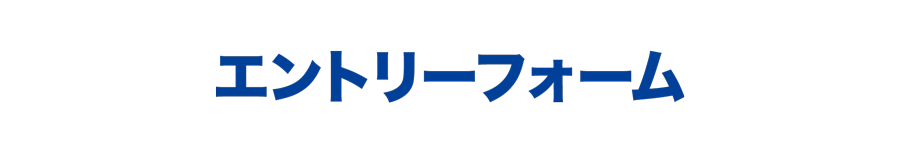 エントリーフォーム